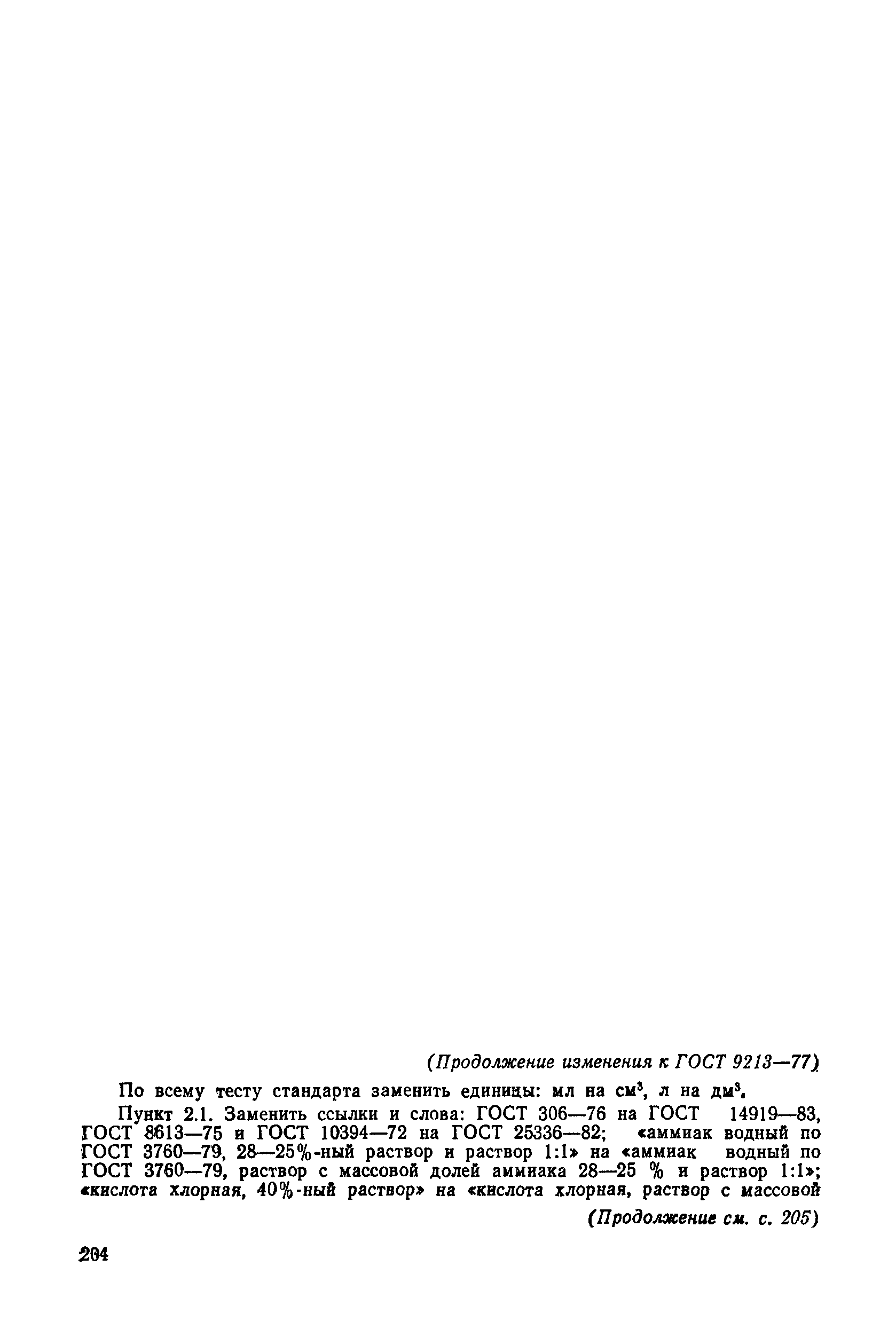 (Продолжение изменения к ГОСТ 9213—77)

По всему тесту стандарта заменить единицы: мл на $см^3$, л на $дм^3$.

Пункт 2.1. Заменить ссылки и слова: ГОСТ 306—76 на ГОСТ 14919—83, ГОСТ 8613—75 и ГОСТ 10394—72 на ГОСТ 25336—82; «аммиак водный по ГОСТ 3760—79, 28—25%-ный раствор и раствор 1:1» на «аммиак водный по ГОСТ 3760—79, раствор с массовой долей аммиака 28—25 % и раствор 1:1»; «кислота хлорная, 40%-ный раствор» на «кислота хлорная, раствор с массовой

(Продолжение см. с. 205)

204